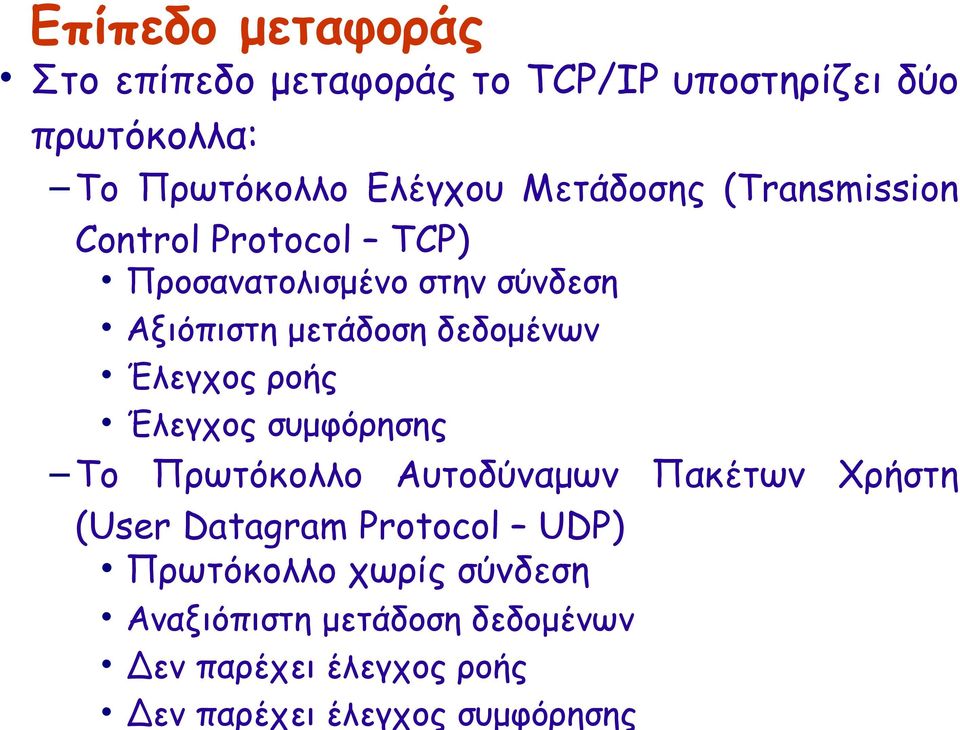 Επίπεδο μεταφοράς

• Στο επίπεδο μεταφοράς το TCP/IP υποστηρίζει δύο πρωτόκολλα:

– Το Πρωτόκολλο Ελέγχου Μετάδοσης (Transmission Control Protocol – TCP)

• Προσανατολισμένο στην σύνδεση
• Αξιόπιστη μετάδοση δεδομένων
• Έλεγχος ροής
• Έλεγχος συμφόρησης

– Το Πρωτόκολλο Αυτοδύναμων Πακέτων Χρήστη (User Datagram Protocol – UDP)

• Πρωτόκολλο χωρίς σύνδεση
• Αναξιόπιστη μετάδοση δεδομένων
• Δεν παρέχει έλεγχος ροής
• Δεν παρέχει έλεγχος συμφόρησης